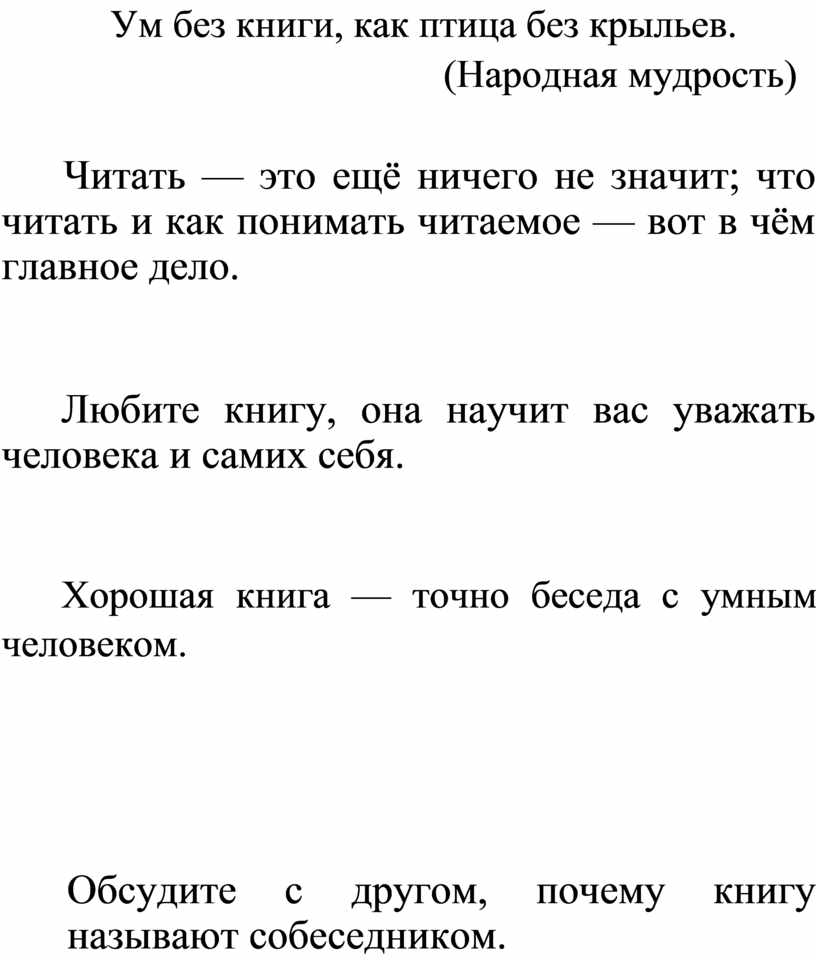 Ум без книги, как птица без крыльев.
(Народная мудрость)

Читать — это ещё ничего не значит; что читать и как понимать читаемое — вот в чём главное дело.

Любите книгу, она научит вас уважать человека и самих себя.

Хорошая книга — точно беседа с умным человеком.

Обсудите с другом, почему книгу называют собеседником.